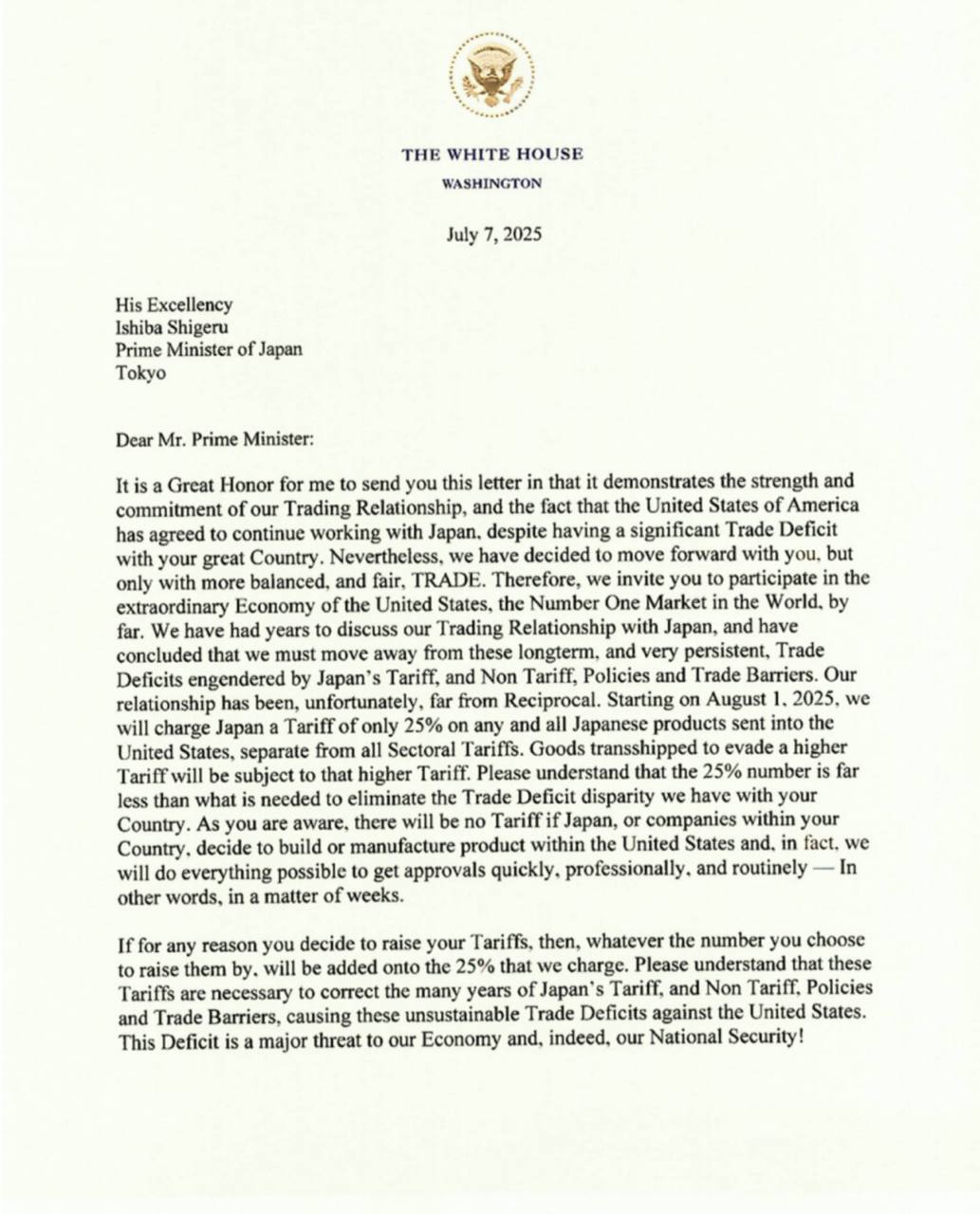 THE WHITE HOUSE
WASHINGTON

July 7, 2025

His Excellency
Ishiba Shigeru
Prime Minister of Japan
Tokyo

Dear Mr. Prime Minister:

It is a Great Honor for me to send you this letter in that it demonstrates the strength and commitment of our Trading Relationship, and the fact that the United States of America has agreed to continue working with Japan, despite having a significant Trade Deficit with your great Country. Nevertheless, we have decided to move forward with you, but only with more balanced, and fair, TRADE. Therefore, we invite you to participate in the extraordinary Economy of the United States, the Number One Market in the World, by far. We have had years to discuss our Trading Relationship with Japan, and have concluded that we must move away from these longterm, and very persistent, Trade Deficits engendered by Japan's Tariff, and Non Tariff, Policies and Trade Barriers. Our relationship has been, unfortunately, far from Reciprocal. Starting on August 1, 2025, we will charge Japan a Tariff of only 25% on any and all Japanese products sent into the United States, separate from all Sectoral Tariffs. Goods transshipped to evade a higher Tariff will be subject to that higher Tariff. Please understand that the 25% number is far less than what is needed to eliminate the Trade Deficit disparity we have with your Country. As you are aware, there will be no Tariff if Japan, or companies within your Country, decide to build or manufacture product within the United States and, in fact, we will do everything possible to get approvals quickly, professionally, and routinely — In other words, in a matter of weeks.

If for any reason you decide to raise your Tariffs, then, whatever the number you choose to raise them by, will be added onto the 25% that we charge. Please understand that these Tariffs are necessary to correct the many years of Japan's Tariff, and Non Tariff, Policies and Trade Barriers, causing these unsustainable Trade Deficits against the United States. This Deficit is a major threat to our Economy and, indeed, our National Security!